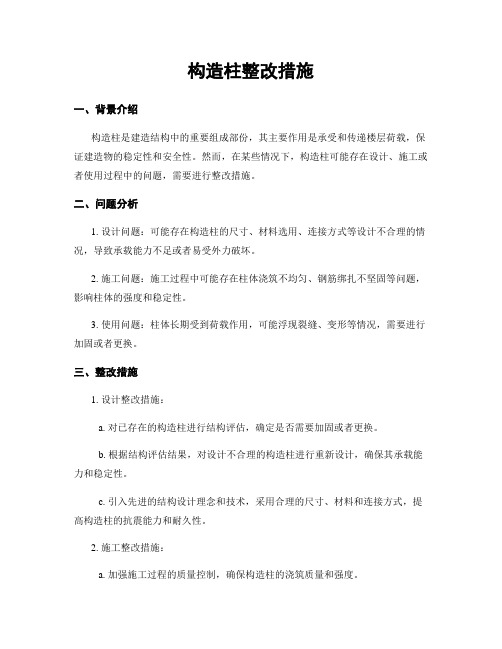 构造柱整改措施

一、背景介绍

构造柱是建造结构中的重要组成部份，其主要作用是承受和传递楼层荷载，保证建造物的稳定性和安全性。然而，在某些情况下，构造柱可能存在设计、施工或者使用过程中的问题，需要进行整改措施。

二、问题分析

1. 设计问题：可能存在构造柱的尺寸、材料选用、连接方式等设计不合理的情况，导致承载能力不足或者易受外力破坏。

2. 施工问题：施工过程中可能存在柱体浇筑不均匀、钢筋绑扎不坚固等问题，影响柱体的强度和稳定性。

3. 使用问题：柱体长期受到荷载作用，可能浮现裂缝、变形等情况，需要进行加固或者更换。

三、整改措施

1. 设计整改措施：

a. 对已存在的构造柱进行结构评估，确定是否需要加固或者更换。

b. 根据结构评估结果，对设计不合理的构造柱进行重新设计，确保其承载能力和稳定性。

c. 引入先进的结构设计理念和技术，采用合理的尺寸、材料和连接方式，提高构造柱的抗震能力和耐久性。

2. 施工整改措施：

a. 加强施工过程的质量控制，确保构造柱的浇筑质量和强度。